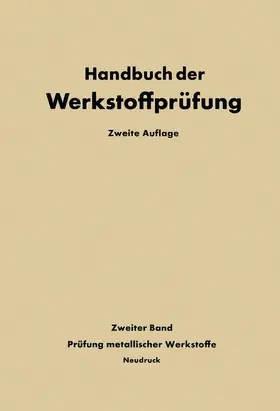 Handbuch der
Werkstoffprüfung

Zweite Auflage

Zweiter Band
Prüfung metallischer Werkstoffe
Neudruck